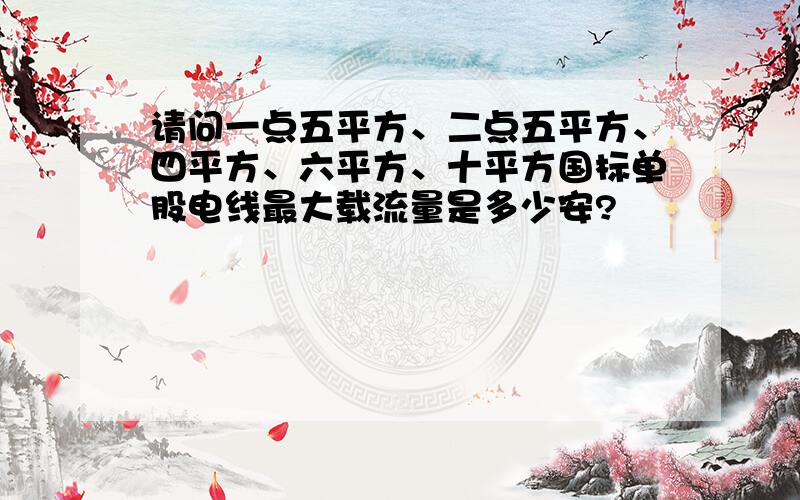 请问一点五平方、二点五平方、四平方、六平方、十平方国标单股电线最大载流量是多少安?